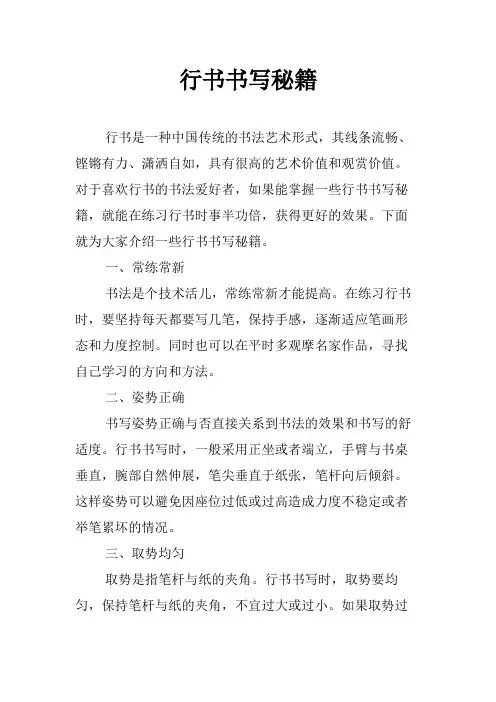 行书书写秘籍

行书是一种中国传统的书法艺术形式，其线条流畅、铿锵有力、潇洒自如，具有很高的艺术价值和观赏价值。对于喜欢行书的书法爱好者，如果能掌握一些行书书写秘籍，就能在练习行书时事半功倍，获得更好的效果。下面就为大家介绍一些行书书写秘籍。

一、常练常新

书法是个技术活儿，常练常新才能提高。在练习行书时，要坚持每天都要写几笔，保持手感，逐渐适应笔画形态和力度控制。同时也可以在平时多观摩名家作品，寻找自己学习的方向和方法。

二、姿势正确

书写姿势正确与否直接关系到书法的效果和书写的舒适度。行书书写时，一般采用正坐或者端立，手臂与书桌垂直，腕部自然伸展，笔尖垂直于纸张，笔杆向后倾斜。这样姿势可以避免因座位过低或过高造成力度不稳定或者举笔累坏的情况。

三、取势均匀

取势是指笔杆与纸的夹角。行书书写时，取势要均匀，保持笔杆与纸的夹角，不宜过大或过小。如果取势过